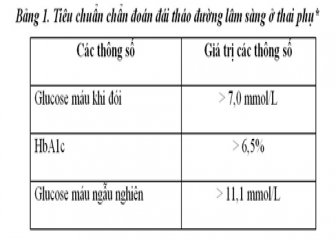 Bảng 1. Tiêu chuẩn chẩn đoán đái tháo đường lâm sàng ở thai phụ*

| Các thông số | Giá trị các thông số |
|---|---|
| Glucose máu khi đói | > 7,0 mmol/L |
| HbA1c | > 6,5% |
| Glucose máu ngẫu nghiên | > 11,1 mmol/L |